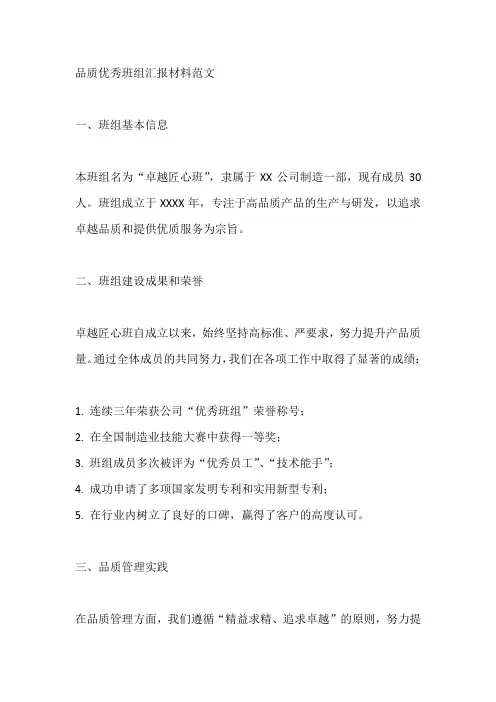 品质优秀班组汇报材料范文

一、班组基本信息

本班组名为“卓越匠心班”，隶属于 XX 公司制造一部，现有成员 30 人。班组成立于 XXXX 年，专注于高品质产品的生产与研发，以追求卓越品质和提供优质服务为宗旨。

二、班组建设成果和荣誉

卓越匠心班自成立以来，始终坚持高标准、严要求，努力提升产品质量。通过全体成员的共同努力，我们在各项工作中取得了显著的成绩：

1. 连续三年荣获公司“优秀班组”荣誉称号；
2. 在全国制造业技能大赛中获得一等奖；
3. 班组成员多次被评为“优秀员工”、“技术能手”；
4. 成功申请了多项国家发明专利和实用新型专利；
5. 在行业内树立了良好的口碑，赢得了客户的高度认可。

三、品质管理实践

在品质管理方面，我们遵循“精益求精、追求卓越”的原则，努力提